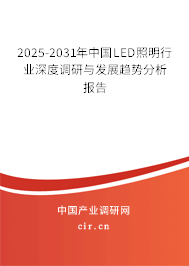 2025-2031年中国LED照明行业深度调研与发展趋势分析报告

中国产业调研网

cir.cn